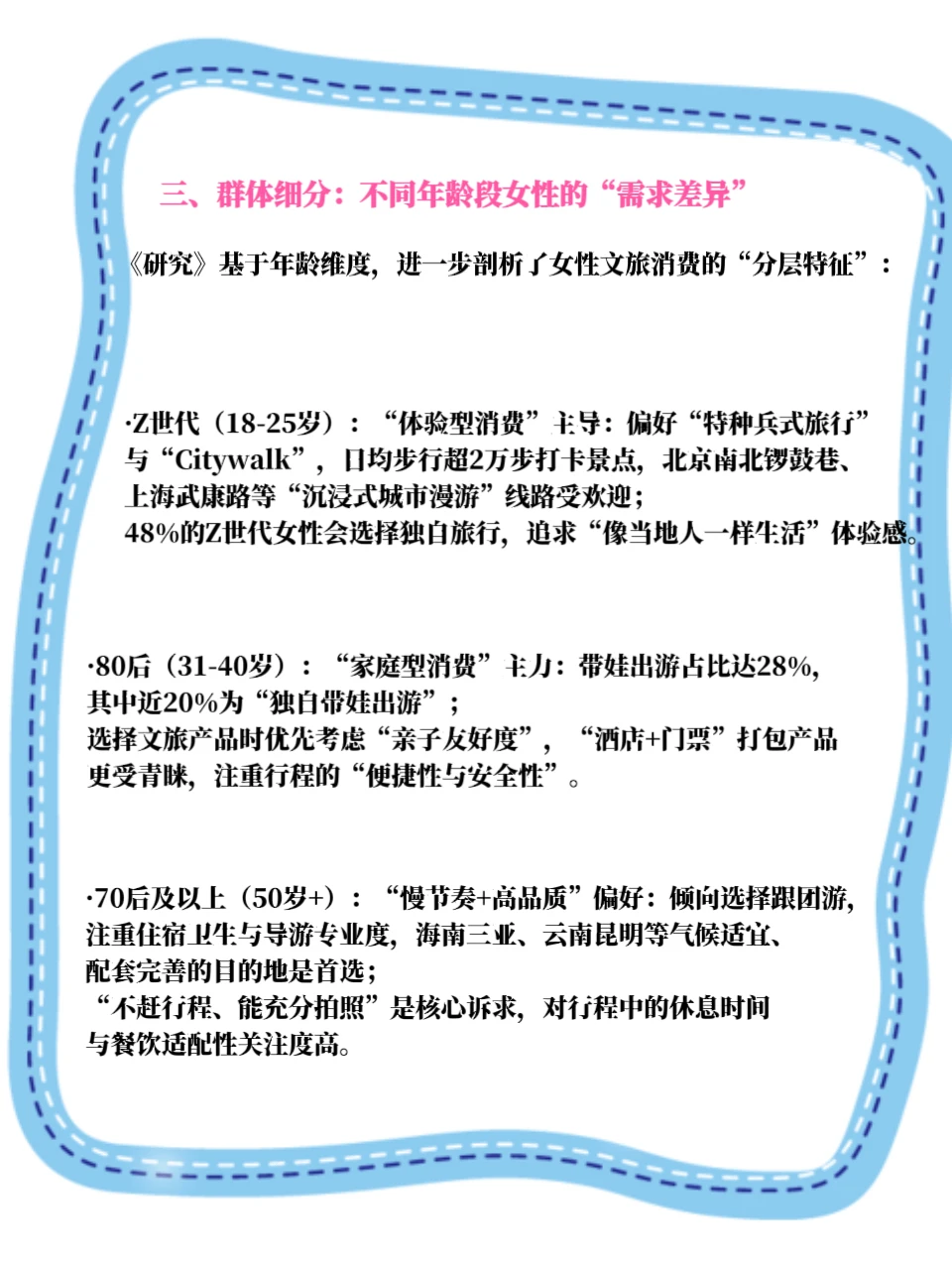 三、群体细分：不同年龄段女性的“需求差异”

《研究》基于年龄维度，进一步剖析了女性文旅消费的“分层特征”：

·Z世代（18-25岁）：“体验型消费”主导：偏好“特种兵式旅行”与“Citywalk”，日均步行超2万步打卡景点，北京南北锣鼓巷、上海武康路等“沉浸式城市漫游”线路受欢迎；
48%的Z世代女性会选择独自旅行，追求“像当地人一样生活”体验感。

·80后（31-40岁）：“家庭型消费”主力：带娃出游占比达28%，其中近20%为“独自带娃出游”；
选择文旅产品时优先考虑“亲子友好度”，“酒店+门票”打包产品更受青睐，注重行程的“便捷性与安全性”。

·70后及以上（50岁+）：“慢节奏+高品质”偏好：倾向选择跟团游，注重住宿卫生与导游专业度，海南三亚、云南昆明等气候适宜、配套完善的目的地是首选；
“不赶行程、能充分拍照”是核心诉求，对行程中的休息时间与餐饮适配性关注度高。